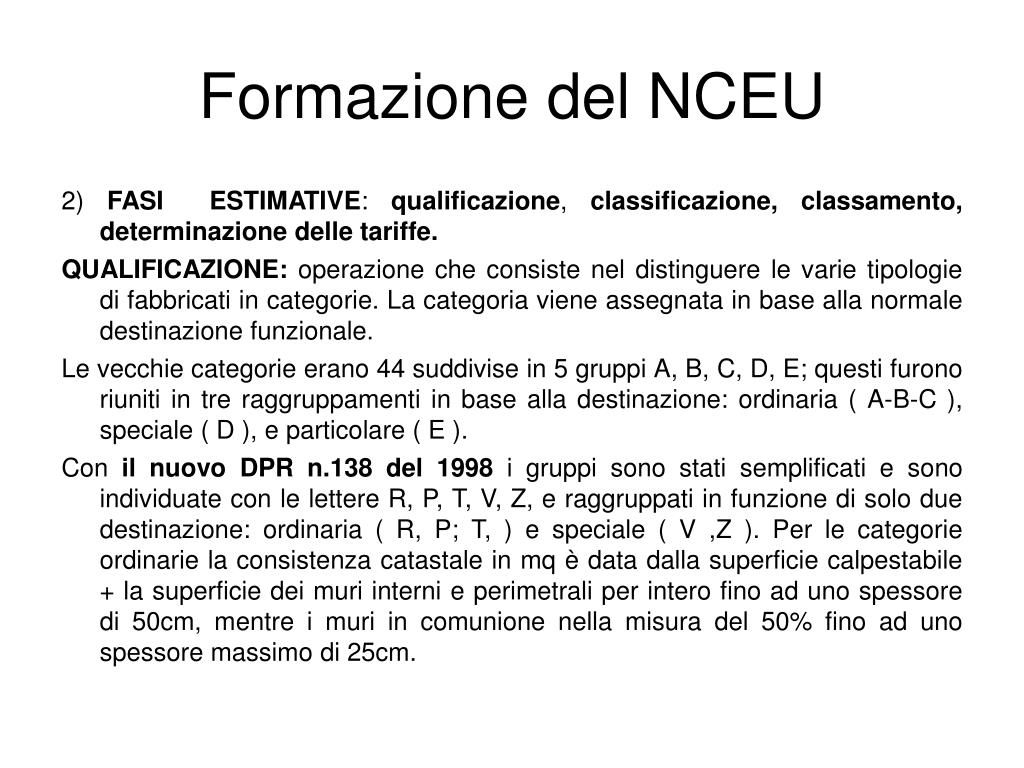 Formazione del NCEU

2) FASI ESTIMATIVE: qualificazione, classificazione, classamento, determinazione delle tariffe.

QUALIFICAZIONE: operazione che consiste nel distinguere le varie tipologie di fabbricati in categorie. La categoria viene assegnata in base alla normale destinazione funzionale.

Le vecchie categorie erano 44 suddivise in 5 gruppi A, B, C, D, E; questi furono riuniti in tre raggruppamenti in base alla destinazione: ordinaria ( A-B-C ), speciale ( D ), e particolare ( E ).

Con il nuovo DPR n.138 del 1998 i gruppi sono stati semplificati e sono individuate con le lettere R, P, T, V, Z, e raggruppati in funzione di solo due destinazione: ordinaria ( R, P; T, ) e speciale ( V ,Z ). Per le categorie ordinarie la consistenza catastale in mq è data dalla superficie calpestabile + la superficie dei muri interni e perimetrali per intero fino ad uno spessore di 50cm, mentre i muri in comunione nella misura del 50% fino ad uno spessore massimo di 25cm.